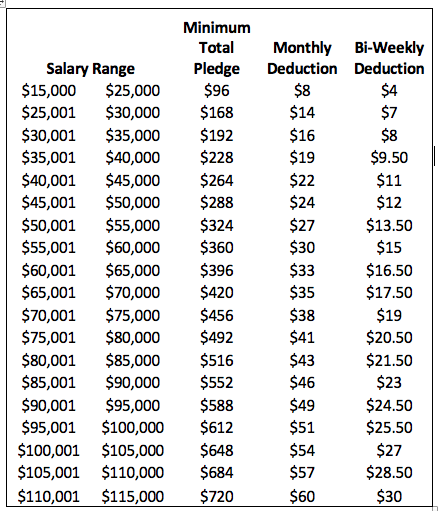 | Salary Range | | Minimum Total Pledge | Monthly Deduction | Bi-Weekly Deduction |
|---|---|---|---|---|
| \$15,000 | \$25,000 | \$96 | \$8 | \$4 |
| \$25,001 | \$30,000 | \$168 | \$14 | \$7 |
| \$30,001 | \$35,000 | \$192 | \$16 | \$8 |
| \$35,001 | \$40,000 | \$228 | \$19 | \$9.50 |
| \$40,001 | \$45,000 | \$264 | \$22 | \$11 |
| \$45,001 | \$50,000 | \$288 | \$24 | \$12 |
| \$50,001 | \$55,000 | \$324 | \$27 | \$13.50 |
| \$55,001 | \$60,000 | \$360 | \$30 | \$15 |
| \$60,001 | \$65,000 | \$396 | \$33 | \$16.50 |
| \$65,001 | \$70,000 | \$420 | \$35 | \$17.50 |
| \$70,001 | \$75,000 | \$456 | \$38 | \$19 |
| \$75,001 | \$80,000 | \$492 | \$41 | \$20.50 |
| \$80,001 | \$85,000 | \$516 | \$43 | \$21.50 |
| \$85,001 | \$90,000 | \$552 | \$46 | \$23 |
| \$90,001 | \$95,000 | \$588 | \$49 | \$24.50 |
| \$95,001 | \$100,000 | \$612 | \$51 | \$25.50 |
| \$100,001 | \$105,000 | \$648 | \$54 | \$27 |
| \$105,001 | \$110,000 | \$684 | \$57 | \$28.50 |
| \$110,001 | \$115,000 | \$720 | \$60 | \$30 |